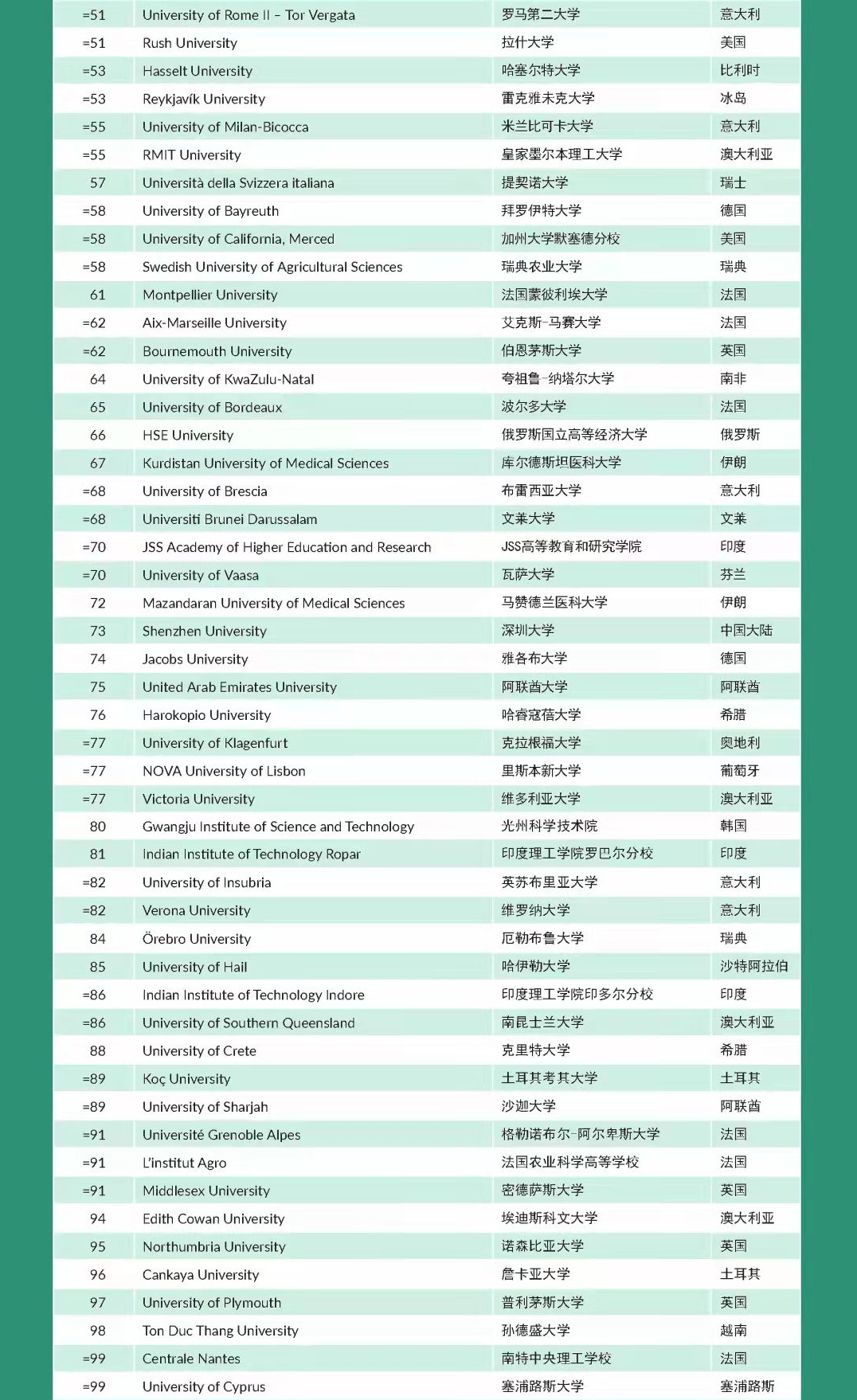 | | | | |
|---|---|---|---|
| =51 | University of Rome II – Tor Vergata | 罗马第二大学 | 意大利 |
| =51 | Rush University | 拉什大学 | 美国 |
| =53 | Hasselt University | 哈塞尔特大学 | 比利时 |
| =53 | Reykjavík University | 雷克雅未克大学 | 冰岛 |
| =55 | University of Milan-Bicocca | 米兰比可卡大学 | 意大利 |
| =55 | RMIT University | 皇家墨尔本理工大学 | 澳大利亚 |
| 57 | Università della Svizzera italiana | 提契诺大学 | 瑞士 |
| =58 | University of Bayreuth | 拜罗伊特大学 | 德国 |
| =58 | University of California, Merced | 加州大学默塞德分校 | 美国 |
| =58 | Swedish University of Agricultural Sciences | 瑞典农业大学 | 瑞典 |
| 61 | Montpellier University | 法国蒙彼利埃大学 | 法国 |
| =62 | Aix-Marseille University | 艾克斯-马赛大学 | 法国 |
| =62 | Bournemouth University | 伯恩茅斯大学 | 英国 |
| 64 | University of KwaZulu-Natal | 夸祖鲁-纳塔尔大学 | 南非 |
| 65 | University of Bordeaux | 波尔多大学 | 法国 |
| 66 | HSE University | 俄罗斯国立高等经济大学 | 俄罗斯 |
| 67 | Kurdistan University of Medical Sciences | 库尔德斯坦医科大学 | 伊朗 |
| =68 | University of Brescia | 布雷西亚大学 | 意大利 |
| =68 | Universiti Brunei Darussalam | 文莱大学 | 文莱 |
| =70 | JSS Academy of Higher Education and Research | JSS高等教育和研究学院 | 印度 |
| =70 | University of Vaasa | 瓦萨大学 | 芬兰 |
| 72 | Mazandaran University of Medical Sciences | 马赞德兰医科大学 | 伊朗 |
| 73 | Shenzhen University | 深圳大学 | 中国大陆 |
| 74 | Jacobs University | 雅各布大学 | 德国 |
| 75 | United Arab Emirates University | 阿联酋大学 | 阿联酋 |
| 76 | Harokopio University | 哈睿寇蓓大学 | 希腊 |
| =77 | University of Klagenfurt | 克拉根福大学 | 奥地利 |
| =77 | NOVA University of Lisbon | 里斯本新大学 | 葡萄牙 |
| =77 | Victoria University | 维多利亚大学 | 澳大利亚 |
| 80 | Gwangju Institute of Science and Technology | 光州科学技术院 | 韩国 |
| 81 | Indian Institute of Technology Ropar | 印度理工学院罗巴尔分校 | 印度 |
| =82 | University of Insubria | 英苏布里亚大学 | 意大利 |
| =82 | Verona University | 维罗纳大学 | 意大利 |
| 84 | Örebro University | 厄勒布鲁大学 | 瑞典 |
| 85 | University of Hail | 哈伊勒大学 | 沙特阿拉伯 |
| =86 | Indian Institute of Technology Indore | 印度理工学院印多尔分校 | 印度 |
| =86 | University of Southern Queensland | 南昆士兰大学 | 澳大利亚 |
| 88 | University of Crete | 克里特大学 | 希腊 |
| =89 | Koç University | 土耳其考其大学 | 土耳其 |
| =89 | University of Sharjah | 沙迦大学 | 阿联酋 |
| =91 | Université Grenoble Alpes | 格勒诺布尔-阿尔卑斯大学 | 法国 |
| =91 | L'institut Agro | 法国农业科学高等学校 | 法国 |
| =91 | Middlesex University | 密德萨斯大学 | 英国 |
| 94 | Edith Cowan University | 埃迪斯科文大学 | 澳大利亚 |
| 95 | Northumbria University | 诺森比亚大学 | 英国 |
| 96 | Cankaya University | 詹卡亚大学 | 土耳其 |
| 97 | University of Plymouth | 普利茅斯大学 | 英国 |
| 98 | Ton Duc Thang University | 孙德盛大学 | 越南 |
| =99 | Centrale Nantes | 南特中央理工学校 | 法国 |
| =99 | University of Cyprus | 塞浦路斯大学 | 塞浦路斯 |